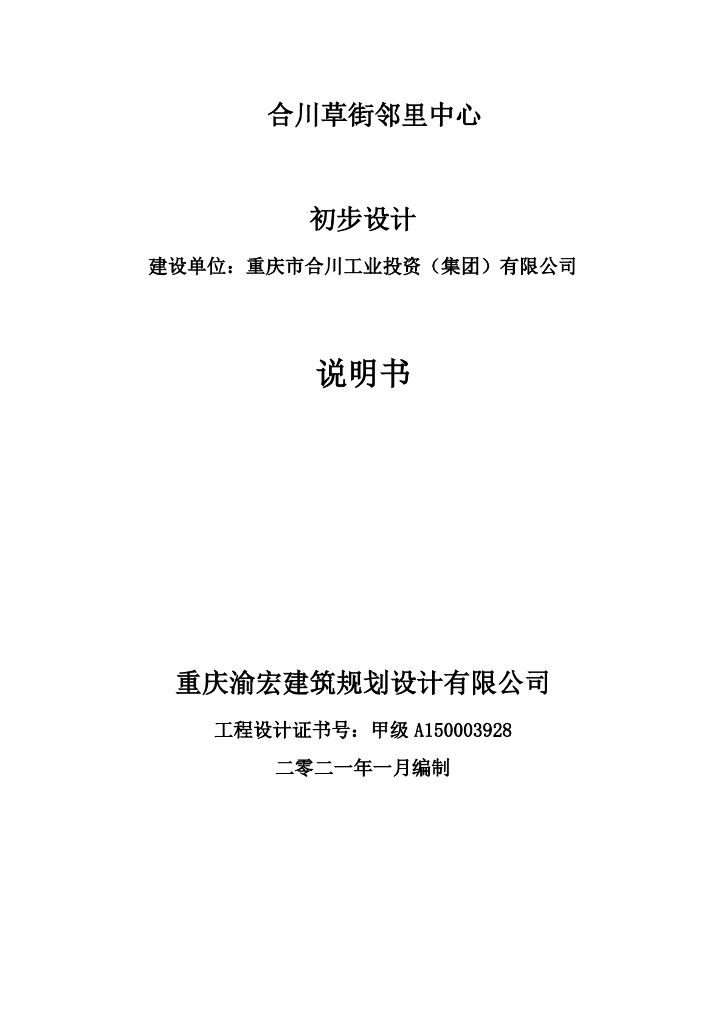 合川草街邻里中心

初步设计

建设单位：重庆市合川工业投资（集团）有限公司

说明书

重庆渝宏建筑规划设计有限公司

工程设计证书号：甲级 A150003928

二零二一年一月编制